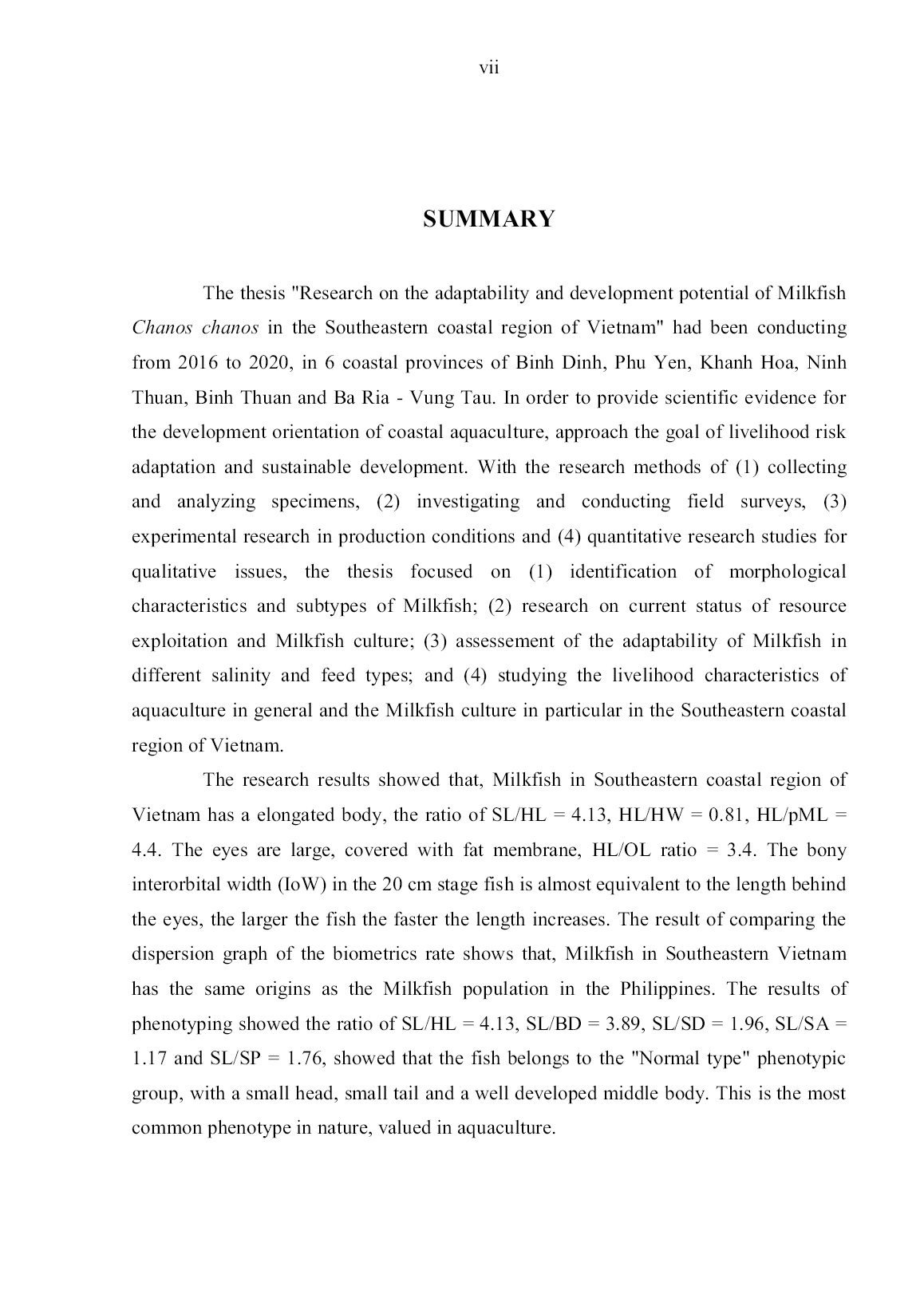 vii

SUMMARY

The thesis "Research on the adaptability and development potential of Milkfish Chanos chanos in the Southeastern coastal region of Vietnam" had been conducting from 2016 to 2020, in 6 coastal provinces of Binh Dinh, Phu Yen, Khanh Hoa, Ninh Thuan, Binh Thuan and Ba Ria - Vung Tau. In order to provide scientific evidence for the development orientation of coastal aquaculture, approach the goal of livelihood risk adaptation and sustainable development. With the research methods of (1) collecting and analyzing specimens, (2) investigating and conducting field surveys, (3) experimental research in production conditions and (4) quantitative research studies for qualitative issues, the thesis focused on (1) identification of morphological characteristics and subtypes of Milkfish; (2) research on current status of resource exploitation and Milkfish culture; (3) assessement of the adaptability of Milkfish in different salinity and feed types; and (4) studying the livelihood characteristics of aquaculture in general and the Milkfish culture in particular in the Southeastern coastal region of Vietnam.

The research results showed that, Milkfish in Southeastern coastal region of Vietnam has a elongated body, the ratio of SL/HL = 4.13, HL/HW = 0.81, HL/pML = 4.4. The eyes are large, covered with fat membrane, HL/OL ratio = 3.4. The bony interorbital width (IoW) in the 20 cm stage fish is almost equivalent to the length behind the eyes, the larger the fish the faster the length increases. The result of comparing the dispersion graph of the biometrics rate shows that, Milkfish in Southeastern Vietnam has the same origins as the Milkfish population in the Philippines. The results of phenotyping showed the ratio of SL/HL = 4.13, SL/BD = 3.89, SL/SD = 1.96, SL/SA = 1.17 and SL/SP = 1.76, showed that the fish belongs to the "Normal type" phenotypic group, with a small head, small tail and a well developed middle body. This is the most common phenotype in nature, valued in aquaculture.